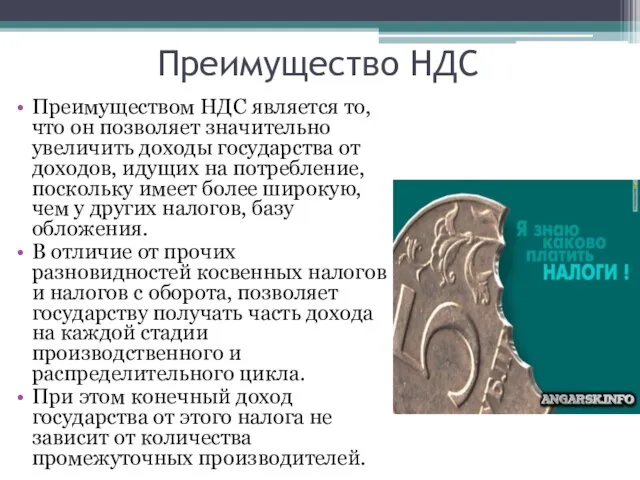 Преимущество НДС

• Преимуществом НДС является то, что он позволяет значительно увеличить доходы государства от доходов, идущих на потребление, поскольку имеет более широкую, чем у других налогов, базу обложения.
• В отличие от прочих разновидностей косвенных налогов и налогов с оборота, позволяет государству получать часть дохода на каждой стадии производственного и распределительного цикла.
• При этом конечный доход государства от этого налога не зависит от количества промежуточных производителей.

Я знаю каково платить НАЛОГИ !

5

ANGARSK.INFO